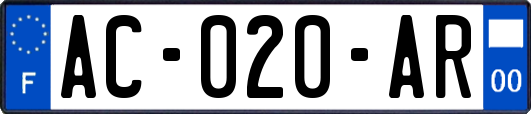 F

AC-020-AR

00